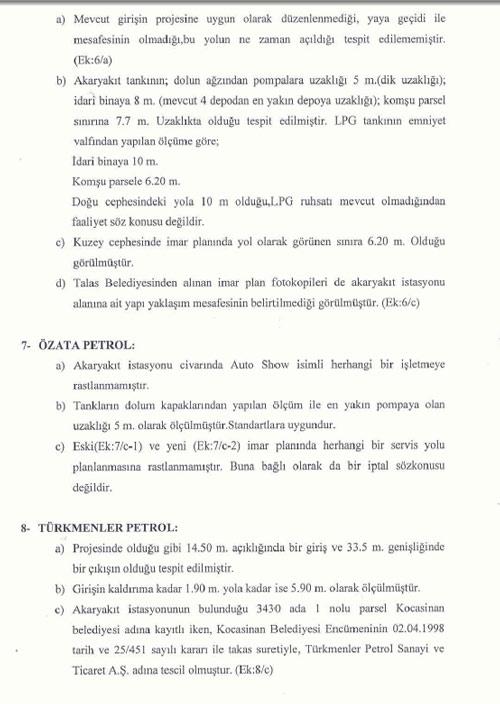 a) Mevcut girişin projesine uygun olarak düzenlenmediği, yaya geçidi ile mesafesinin olmadığı,bu yolun ne zaman açıldığı tespit edilememiştir. (Ek:6/a)

b) Akaryakıt tankının; dolun ağzından pompalara uzaklığı 5 m.(dik uzaklığı); idari binaya 8 m. (mevcut 4 depodan en yakın depoya uzaklığı); komşu parsel sınırına 7.7 m. Uzaklıkta olduğu tespit edilmiştir. LPG tankının emniyet valfından yapılan ölçüme göre;
İdari binaya 10 m.
Komşu parsele 6.20 m.
Doğu cephesindeki yola 10 m olduğu,LPG ruhsatı mevcut olmadığından faaliyet söz konusu değildir.

c) Kuzey cephesinde imar planında yol olarak görünen sınıra 6.20 m. Olduğu görülmüştür.

d) Talas Belediyesinden alınan imar plan fotokopileri de akaryakıt istasyonu alanına ait yapı yaklaşım mesafesinin belirtilmediği görülmüştür. (Ek:6/c)

7- ÖZATA PETROL:

a) Akaryakıt istasyonu civarında Auto Show isimli herhangi bir işletmeye rastlanmamıştır.

b) Tankların dolum kapaklarından yapılan ölçüm ile en yakın pompaya olan uzaklığı 5 m. olarak ölçülmüştür.Standartlara uygundur.

c) Eski(Ek:7/c-1) ve yeni (Ek:7/c-2) imar planında herhangi bir servis yolu planlanmasına rastlanmamıştır. Buna bağlı olarak da bir iptal sözkonusu değildir.

8- TÜRKMENLER PETROL:

a) Projesinde olduğu gibi 14.50 m. açıklığında bir giriş ve 33.5 m. genişliğinde bir çıkışın olduğu tespit edilmiştir.

b) Girişin kaldırıma kadar 1.90 m. yola kadar ise 5.90 m. olarak ölçülmüştür.

c) Akaryakıt istasyonunun bulunduğu 3430 ada 1 nolu parsel Kocasinan belediyesi adına kayıtlı iken, Kocasinan Belediyesi Encümeninin 02.04.1998 tarih ve 25/451 sayılı kararı ile takas suretiyle, Türkmenler Petrol Sanayi ve Ticaret A.Ş. adına tescil olmuştur. (Ek:8/c)